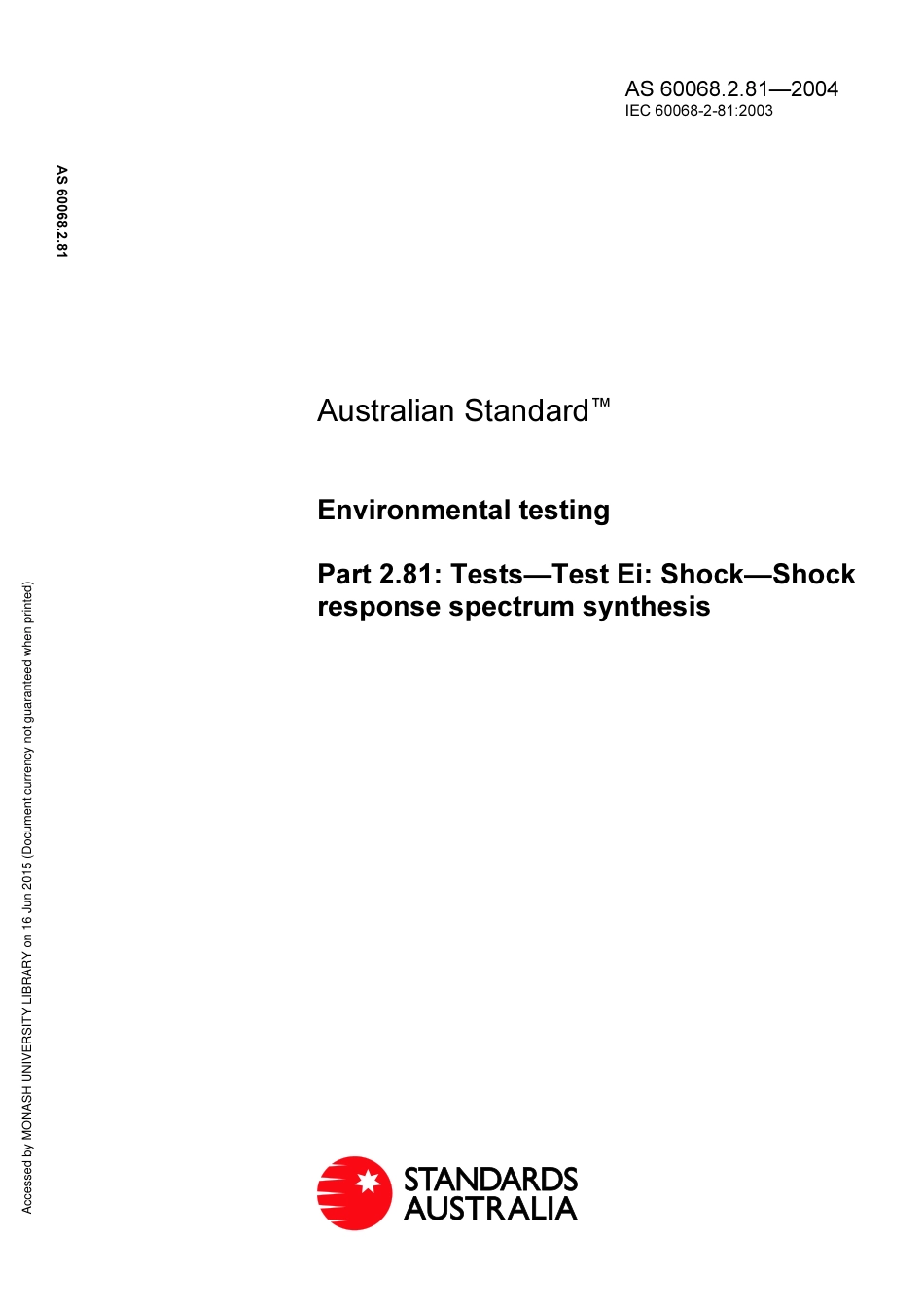 AS 60068.2.81—2004
IEC 60068-2-81:2003

AS 60068.2.81

Australian Standard™

Environmental testing

Part 2.81: Tests—Test Ei: Shock—Shock response spectrum synthesis

Accessed by MONASH UNIVERSITY LIBRARY on 16 Jun 2015 (Document currency not guaranteed when printed)

STANDARDS AUSTRALIA